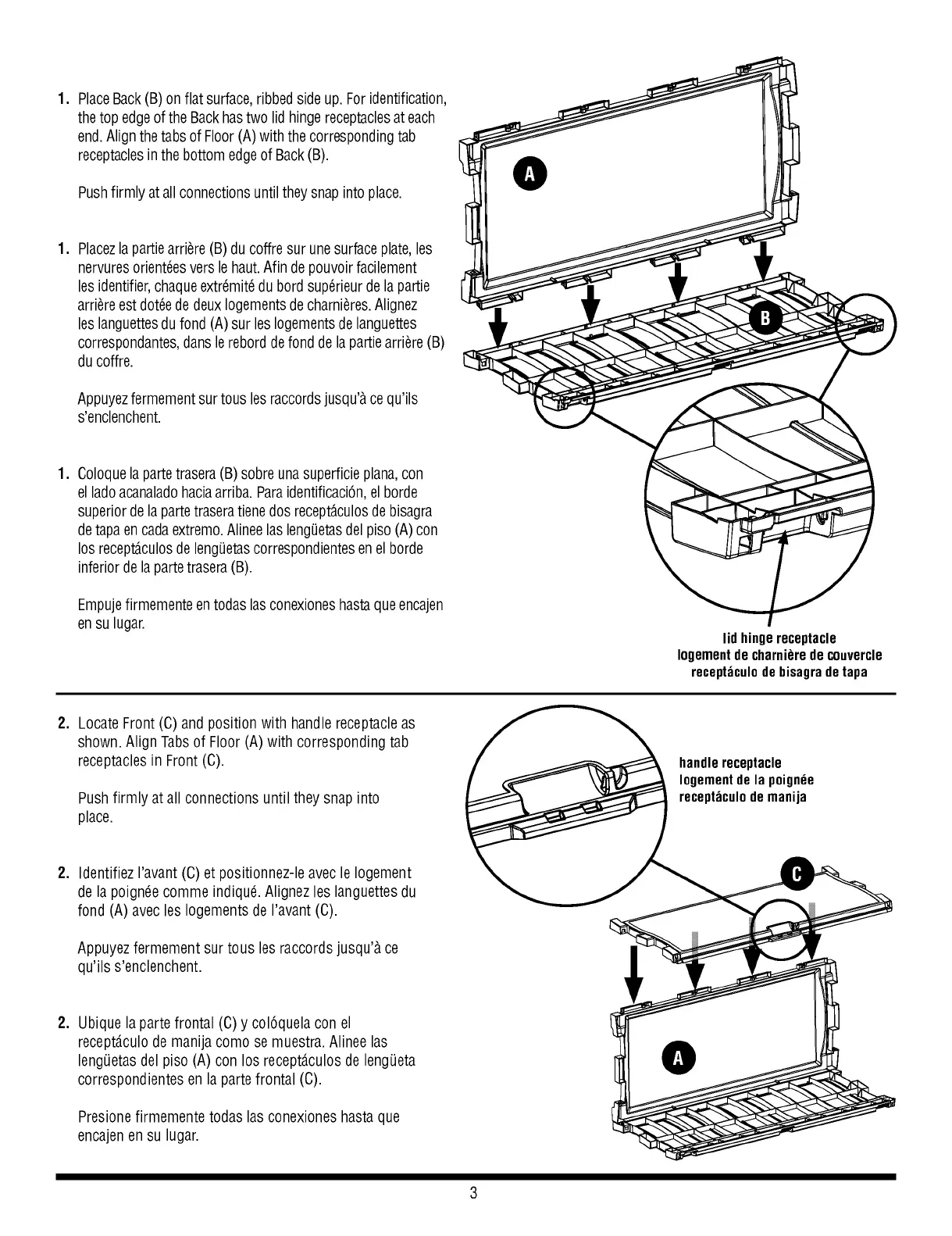 1. Place Back (B) on flat surface, ribbed side up. For identification, the top edge of the Back has two lid hinge receptacles at each end. Align the tabs of Floor (A) with the corresponding tab receptacles in the bottom edge of Back (B).

Push firmly at all connections until they snap into place.

1. Placez la partie arrière (B) du coffre sur une surface plate, les nervures orientées vers le haut. Afin de pouvoir facilement les identifier, chaque extrémité du bord supérieur de la partie arrière est dotée de deux logements de charnières. Alignez les languettes du fond (A) sur les logements de languettes correspondantes, dans le rebord de fond de la partie arrière (B) du coffre.

Appuyez fermement sur tous les raccords jusqu'à ce qu'ils s'enclenchent.

1. Coloque la parte trasera (B) sobre una superficie plana, con el lado acanalado hacia arriba. Para identificación, el borde superior de la parte trasera tiene dos receptáculos de bisagra de tapa en cada extremo. Alinee las lengüetas del piso (A) con los receptáculos de lengüetas correspondientes en el borde inferior de la parte trasera (B).

Empuje firmemente en todas las conexiones hasta que encajen en su lugar.

A

B

lid hinge receptacle
logement de charnière de couvercle
receptáculo de bisagra de tapa

2. Locate Front (C) and position with handle receptacle as shown. Align Tabs of Floor (A) with corresponding tab receptacles in Front (C).

Push firmly at all connections until they snap into place.

2. Identifiez l'avant (C) et positionnez-le avec le logement de la poignée comme indiqué. Alignez les languettes du fond (A) avec les logements de l'avant (C).

Appuyez fermement sur tous les raccords jusqu'à ce qu'ils s'enclenchent.

2. Ubique la parte frontal (C) y colóquela con el receptáculo de manija como se muestra. Alinee las lengüetas del piso (A) con los receptáculos de lengüeta correspondientes en la parte frontal (C).

Presione firmemente todas las conexiones hasta que encajen en su lugar.

handle receptacle
logement de la poignée
receptáculo de manija

C

A

3